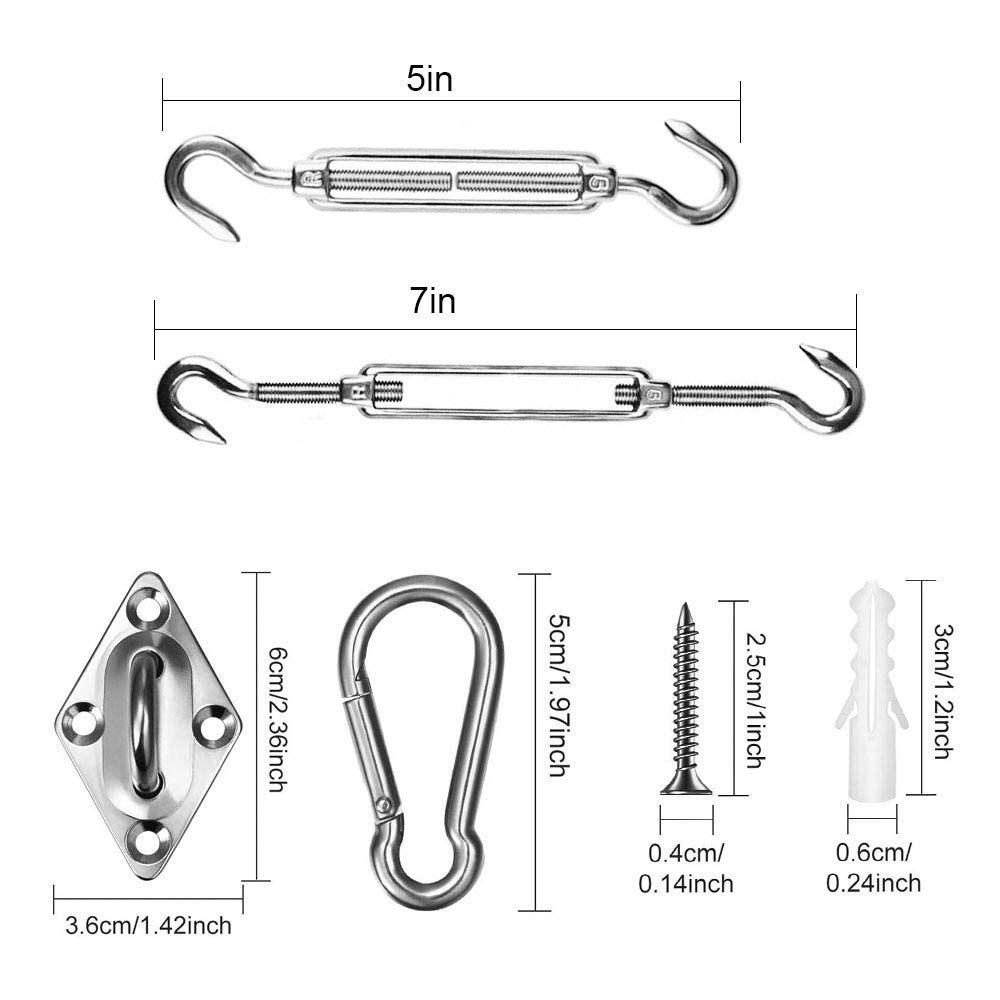 5in

7in

6cm/2.36inch

3.6cm/1.42inch

5cm/1.97inch

2.5cm/1inch

0.4cm/
0.14inch

3cm/1.2inch

0.6cm/
0.24inch